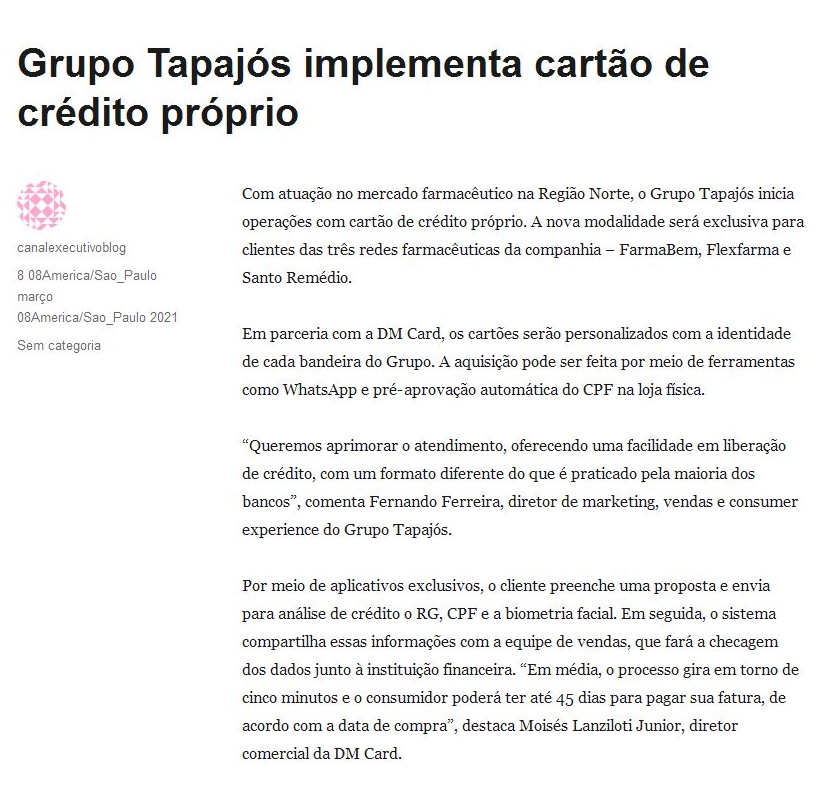 Grupo Tapajós implementa cartão de crédito próprio

canalexecutivoblog

8 08America/Sao_Paulo março 08America/Sao_Paulo 2021

Sem categoria

Com atuação no mercado farmacêutico na Região Norte, o Grupo Tapajós inicia operações com cartão de crédito próprio. A nova modalidade será exclusiva para clientes das três redes farmacêuticas da companhia – FarmaBem, Flexfarma e Santo Remédio.

Em parceria com a DM Card, os cartões serão personalizados com a identidade de cada bandeira do Grupo. A aquisição pode ser feita por meio de ferramentas como WhatsApp e pré-aprovação automática do CPF na loja física.

“Queremos aprimorar o atendimento, oferecendo uma facilidade em liberação de crédito, com um formato diferente do que é praticado pela maioria dos bancos”, comenta Fernando Ferreira, diretor de marketing, vendas e consumer experience do Grupo Tapajós.

Por meio de aplicativos exclusivos, o cliente preenche uma proposta e envia para análise de crédito o RG, CPF e a biometria facial. Em seguida, o sistema compartilha essas informações com a equipe de vendas, que fará a checagem dos dados junto à instituição financeira. “Em média, o processo gira em torno de cinco minutos e o consumidor poderá ter até 45 dias para pagar sua fatura, de acordo com a data de compra”, destaca Moisés Lanziloti Junior, diretor comercial da DM Card.